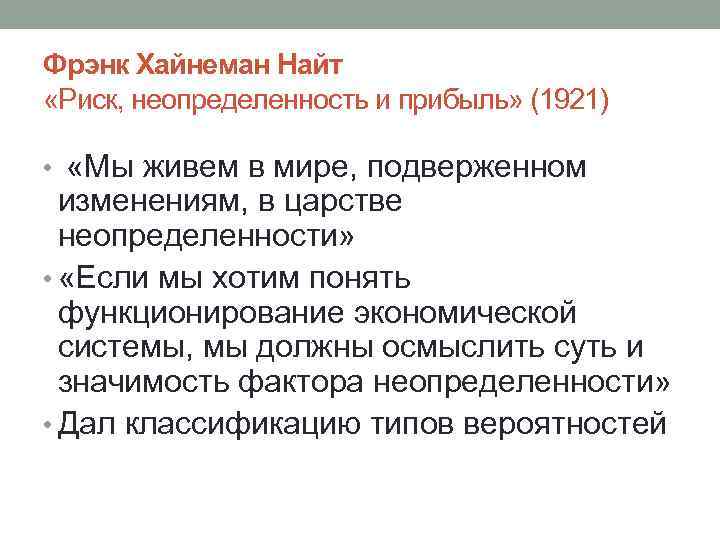 Фрэнк Хайнеман Найт
«Риск, неопределенность и прибыль» (1921)

• «Мы живем в мире, подверженном изменениям, в царстве неопределенности»
• «Если мы хотим понять функционирование экономической системы, мы должны осмыслить суть и значимость фактора неопределенности»
• Дал классификацию типов вероятностей